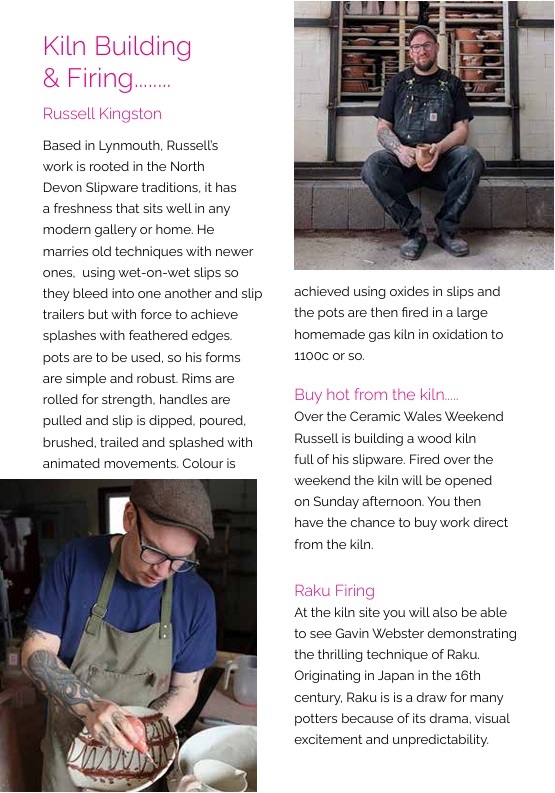 Kiln Building & Firing........

Russell Kingston

Based in Lynmouth, Russell's work is rooted in the North Devon Slipware traditions, it has a freshness that sits well in any modern gallery or home. He marries old techniques with newer ones, using wet-on-wet slips so they bleed into one another and slip trailers but with force to achieve splashes with feathered edges. pots are to be used, so his forms are simple and robust. Rims are rolled for strength, handles are pulled and slip is dipped, poured, brushed, trailed and splashed with animated movements. Colour is achieved using oxides in slips and the pots are then fired in a large homemade gas kiln in oxidation to 1100c or so.

Buy hot from the kiln.....
Over the Ceramic Wales Weekend Russell is building a wood kiln full of his slipware. Fired over the weekend the kiln will be opened on Sunday afternoon. You then have the chance to buy work direct from the kiln.

Raku Firing
At the kiln site you will also be able to see Gavin Webster demonstrating the thrilling technique of Raku. Originating in Japan in the 16th century, Raku is is a draw for many potters because of its drama, visual excitement and unpredictability.